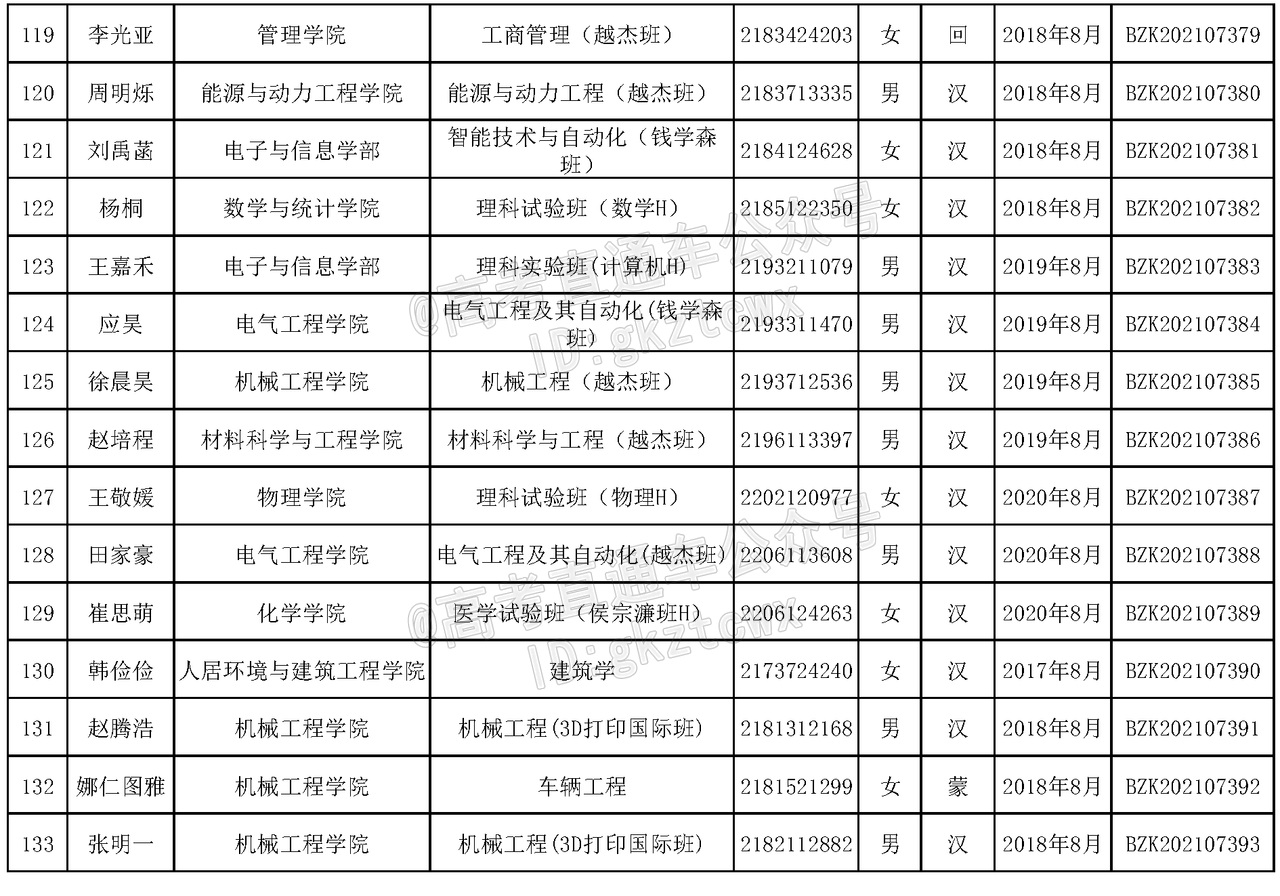 | 119 | 李光亚 | 管理学院 | 工商管理（越杰班） | 2183424203 | 女 | 回 | 2018年8月 | BZK202107379 |
|---|---|---|---|---|---|---|---|---|
| 120 | 周明烁 | 能源与动力工程学院 | 能源与动力工程（越杰班） | 2183713335 | 男 | 汉 | 2018年8月 | BZK202107380 |
| 121 | 刘禹菡 | 电子与信息学部 | 智能技术与自动化（钱学森班） | 2184124628 | 女 | 汉 | 2018年8月 | BZK202107381 |
| 122 | 杨桐 | 数学与统计学院 | 理科试验班（数学H） | 2185122350 | 女 | 汉 | 2018年8月 | BZK202107382 |
| 123 | 王嘉禾 | 电子与信息学部 | 理科实验班(计算机H) | 2193211079 | 男 | 汉 | 2019年8月 | BZK202107383 |
| 124 | 应昊 | 电气工程学院 | 电气工程及其自动化(钱学森班) | 2193311470 | 男 | 汉 | 2019年8月 | BZK202107384 |
| 125 | 徐晨昊 | 机械工程学院 | 机械工程（越杰班） | 2193712536 | 男 | 汉 | 2019年8月 | BZK202107385 |
| 126 | 赵培程 | 材料科学与工程学院 | 材料科学与工程（越杰班） | 2196113397 | 男 | 汉 | 2019年8月 | BZK202107386 |
| 127 | 王敬媛 | 物理学院 | 理科试验班（物理H） | 2202120977 | 女 | 汉 | 2020年8月 | BZK202107387 |
| 128 | 田家豪 | 电气工程学院 | 电气工程及其自动化(越杰班) | 2206113608 | 男 | 汉 | 2020年8月 | BZK202107388 |
| 129 | 崔思萌 | 化学学院 | 医学试验班（侯宗濂班H） | 2206124263 | 女 | 汉 | 2020年8月 | BZK202107389 |
| 130 | 韩俭俭 | 人居环境与建筑工程学院 | 建筑学 | 2173724240 | 女 | 汉 | 2017年8月 | BZK202107390 |
| 131 | 赵腾浩 | 机械工程学院 | 机械工程(3D打印国际班) | 2181312168 | 男 | 汉 | 2018年8月 | BZK202107391 |
| 132 | 娜仁图雅 | 机械工程学院 | 车辆工程 | 2181521299 | 女 | 蒙 | 2018年8月 | BZK202107392 |
| 133 | 张明一 | 机械工程学院 | 机械工程(3D打印国际班) | 2182112882 | 男 | 汉 | 2018年8月 | BZK202107393 |

@高考直通车公众号
ID:gkztcwx

@高考直通车公众号
ID:gkztcwx